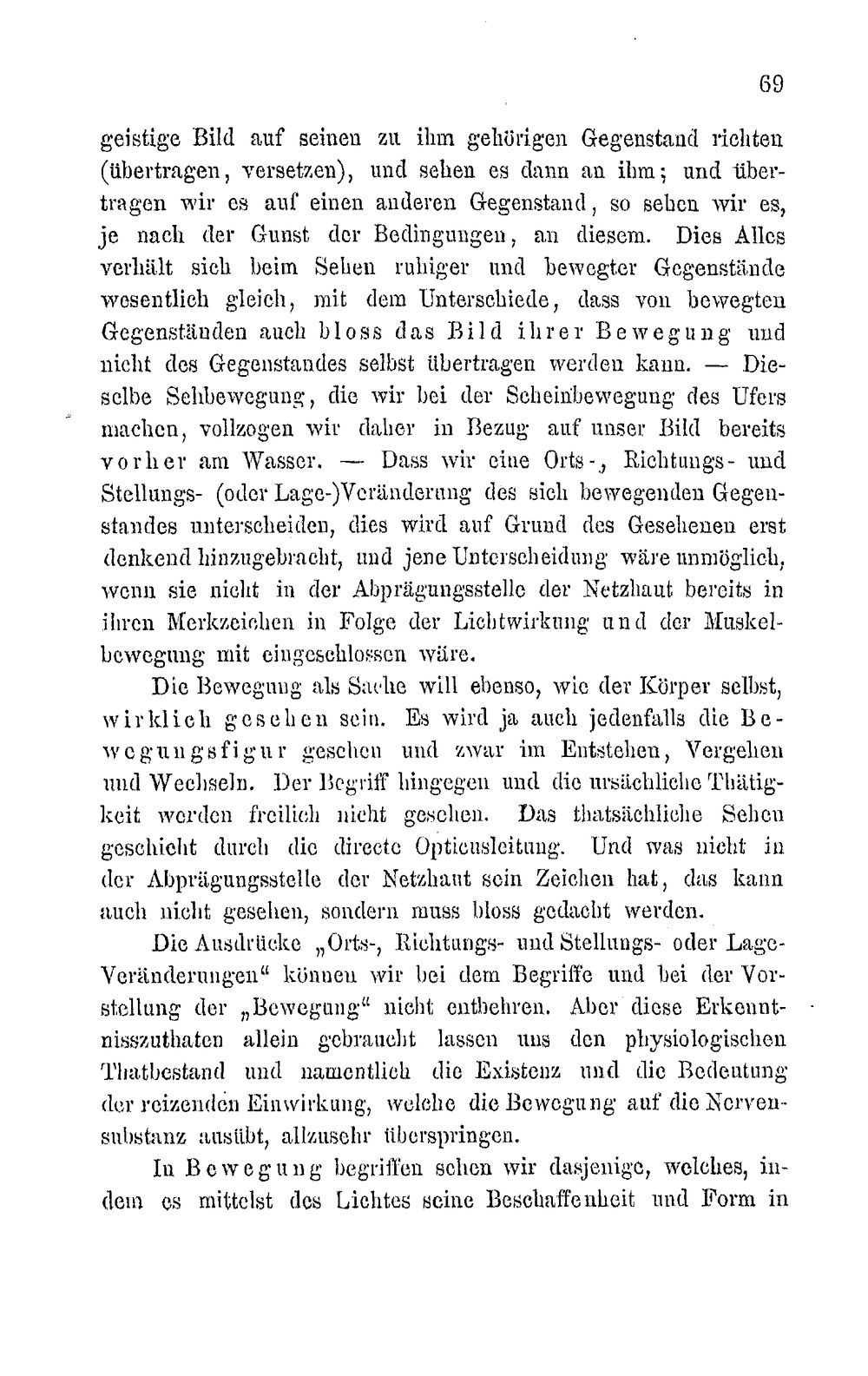 69

geistige Bild auf seinen zu ihm gehörigen Gegenstand richten (übertragen, versetzen), und sehen es dann an ihm; und übertragen wir es auf einen anderen Gegenstand, so sehen wir es, je nach der Gunst der Bedingungen, an diesem. Dies Alles verhält sich beim Sehen ruhiger und bewegter Gegenstände wesentlich gleich, mit dem Unterschiede, dass von bewegten Gegenständen auch bloss das Bild ihrer Bewegung und nicht des Gegenstandes selbst übertragen werden kann. — Dieselbe Sehbewegung, die wir bei der Scheinbewegung des Ufers machen, vollzogen wir daher in Bezug auf unser Bild bereits vorher am Wasser. — Dass wir eine Orts-, Richtungs- und Stellungs- (oder Lage-)Veränderung des sich bewegenden Gegenstandes unterscheiden, dies wird auf Grund des Gesehenen erst denkend hinzugebracht, und jene Unterscheidung wäre unmöglich, wenn sie nicht in der Abprägungsstelle der Netzhaut bereits in ihren Merkzeichen in Folge der Lichtwirkung und der Muskelbewegung mit eingeschlossen wäre.

Die Bewegung als Sache will ebenso, wie der Körper selbst, wirklich gesehen sein. Es wird ja auch jedenfalls die Bewegungsfigur gesehen und zwar im Entstehen, Vergehen und Wechseln. Der Begriff hingegen und die ursächliche Thätigkeit werden freilich nicht gesehen. Das thatsächliche Sehen geschieht durch die directe Opticusleitung. Und was nicht in der Abprägungsstelle der Netzhaut sein Zeichen hat, das kann auch nicht gesehen, sondern muss bloss gedacht werden.

Die Ausdrücke „Orts-, Richtungs- und Stellungs- oder Lage-Veränderungen“ können wir bei dem Begriffe und bei der Vorstellung der „Bewegung“ nicht entbehren. Aber diese Erkenntnisszuthaten allein gebraucht lassen uns den physiologischen Thatbestand und namentlich die Existenz und die Bedeutung der reizenden Einwirkung, welche die Bewegung auf die Nervensubstanz ausübt, allzusehr überspringen.

In Bewegung begriffen sehen wir dasjenige, welches, indem es mittelst des Lichtes seine Beschaffenheit und Form in